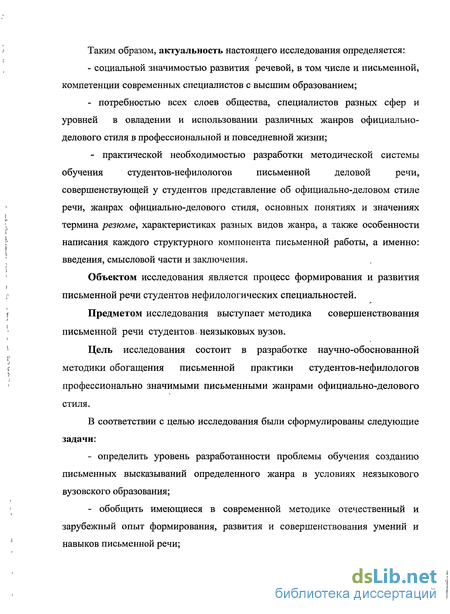 Таким образом, актуальность настоящего исследования определяется:

- социальной значимостью развития речевой, в том числе и письменной, компетенции современных специалистов с высшим образованием;

- потребностью всех слоев общества, специалистов разных сфер и уровней в овладении и использовании различных жанров официально-делового стиля в профессиональной и повседневной жизни;

- практической необходимостью разработки методической системы обучения студентов-нефилологов письменной деловой речи, совершенствующей у студентов представление об официально-деловом стиле речи, жанрах официально-делового стиля, основных понятиях и значениях термина резюме, характеристиках разных видов жанра, а также особенности написания каждого структурного компонента письменной работы, а именно: введения, смысловой части и заключения.

Объектом исследования является процесс формирования и развития письменной речи студентов нефилологических специальностей.

Предметом исследования выступает методика совершенствования письменной речи студентов неязыковых вузов.

Цель исследования состоит в разработке научно-обоснованной методики обогащения письменной практики студентов-нефилологов профессионально значимыми письменными жанрами официально-делового стиля.

В соответствии с целью исследования были сформулированы следующие задачи:

- определить уровень разработанности проблемы обучения созданию письменных высказываний определенного жанра в условиях неязыкового вузовского образования;

- обобщить имеющиеся в современной методике отечественный и зарубежный опыт формирования, развития и совершенствования умений и навыков письменной речи;

dsLib.net
библиотека диссертаций